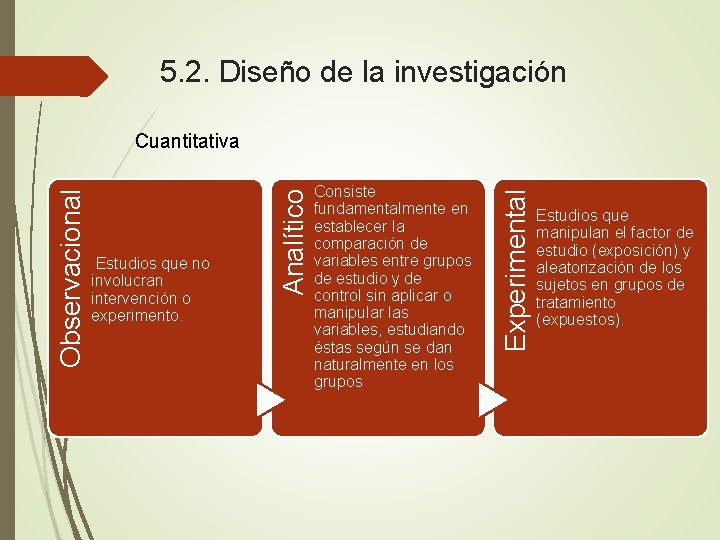 5.2. Diseño de la investigación

Cuantitativa

Observacional

Estudios que no involucran intervención o experimento.

Analítico

Consiste fundamentalmente en establecer la comparación de variables entre grupos de estudio y de control sin aplicar o manipular las variables, estudiando éstas según se dan naturalmente en los grupos

Experimental

Estudios que manipulan el factor de estudio (exposición) y aleatorización de los sujetos en grupos de tratamiento (expuestos).